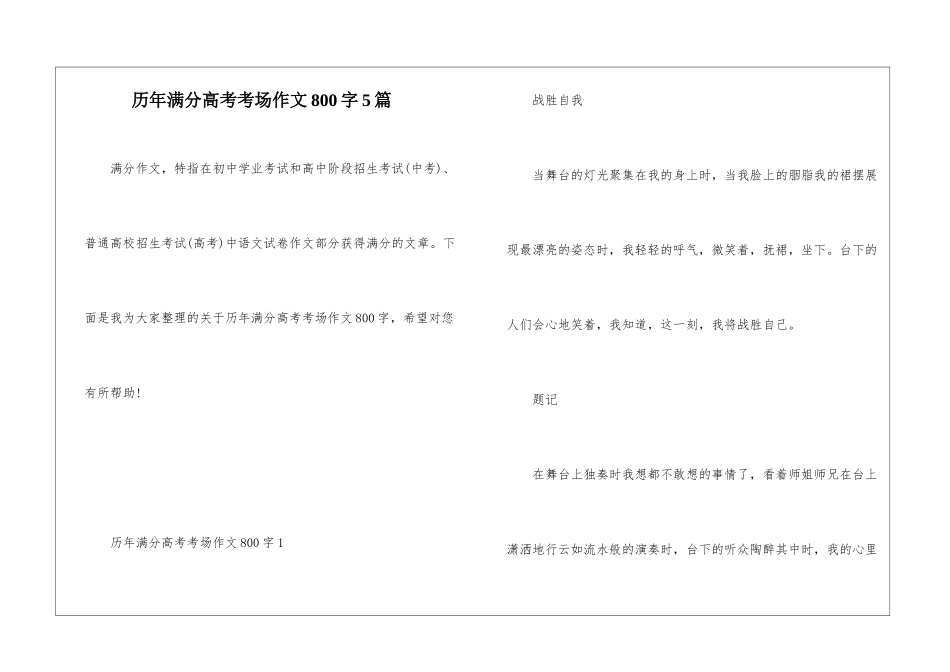 历年满分高考考场作文800字5篇

满分作文，特指在初中学业考试和高中阶段招生考试(中考)、普通高校招生考试(高考)中语文试卷作文部分获得满分的文章。下面是我为大家整理的关于历年满分高考考场作文800字，希望对您有所帮助!

历年满分高考考场作文800字1

战胜自我

当舞台的灯光聚集在我的身上时，当我脸上的胭脂我的裙摆展现最漂亮的姿态时，我轻轻的呼气，微笑着，抚裙，坐下。台下的人们会心地笑着，我知道，这一刻，我将战胜自己。

题记

在舞台上独奏时我想都不敢想的事情了，看着师姐师兄在台上潇洒地行云如流水般的演奏时，台下的听众陶醉其中时，我的心里